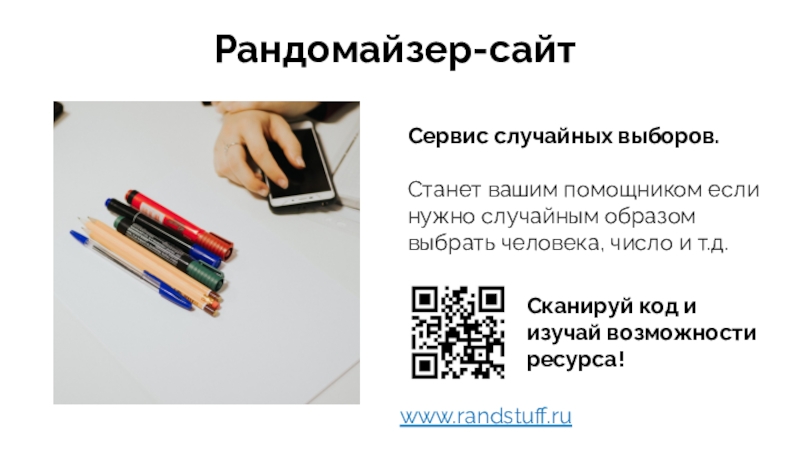 Рандомайзер-сайт

Сервис случайных выборов.

Станет вашим помощником если нужно случайным образом выбрать человека, число и т.д.

Сканируй код и изучай возможности ресурса!

www.randstuff.ru